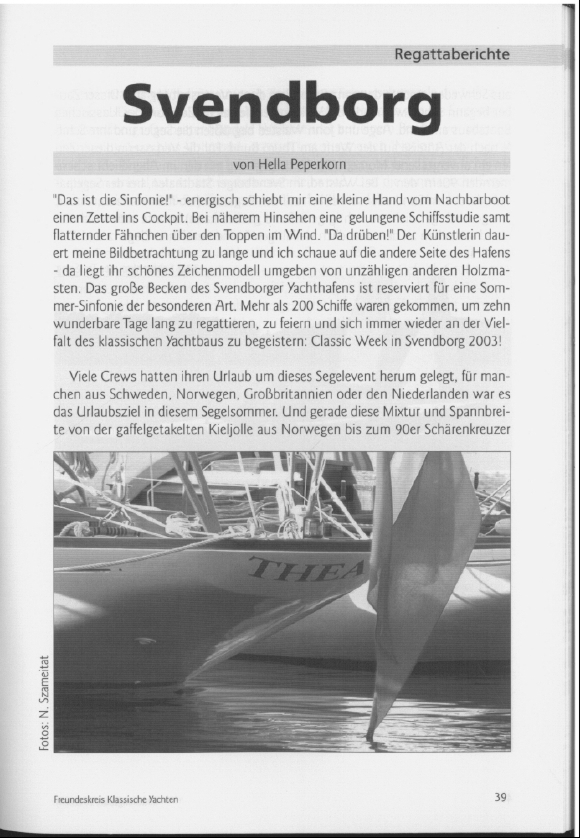 Regattaberichte

Svendborg

von Hella Peperkorn

"Das ist die Sinfonie!" - energisch schiebt mir eine kleine Hand vom Nachbarboot einen Zettel ins Cockpit. Bei näherem Hinsehen eine gelungene Schiffsstudie samt flatternder Fähnchen über den Toppen im Wind. "Da drüben!" Der Künstlerin dauert meine Bildbetrachtung zu lange und ich schaue auf die andere Seite des Hafens - da liegt ihr schönes Zeichenmodell umgeben von unzähligen anderen Holzmasten. Das große Becken des Svendborger Yachthafens ist reserviert für eine Sommer-Sinfonie der besonderen Art. Mehr als 200 Schiffe waren gekommen, um zehn wunderbare Tage lang zu regattieren, zu feiern und sich immer wieder an der Vielfalt des klassischen Yachtbaus zu begeistern: Classic Week in Svendborg 2003!

Viele Crews hatten ihren Urlaub um dieses Segelevent herum gelegt, für manchen aus Schweden, Norwegen, Großbritannien oder den Niederlanden war es das Urlaubsziel in diesem Segelsommer. Und gerade diese Mixtur und Spannbreite von der gaffelgetakelten Kieljolle aus Norwegen bis zum 90er Schärenkreuzer

THEA

Fotos: N. Szameitat

Freundeskreis Klassische Yachten

39